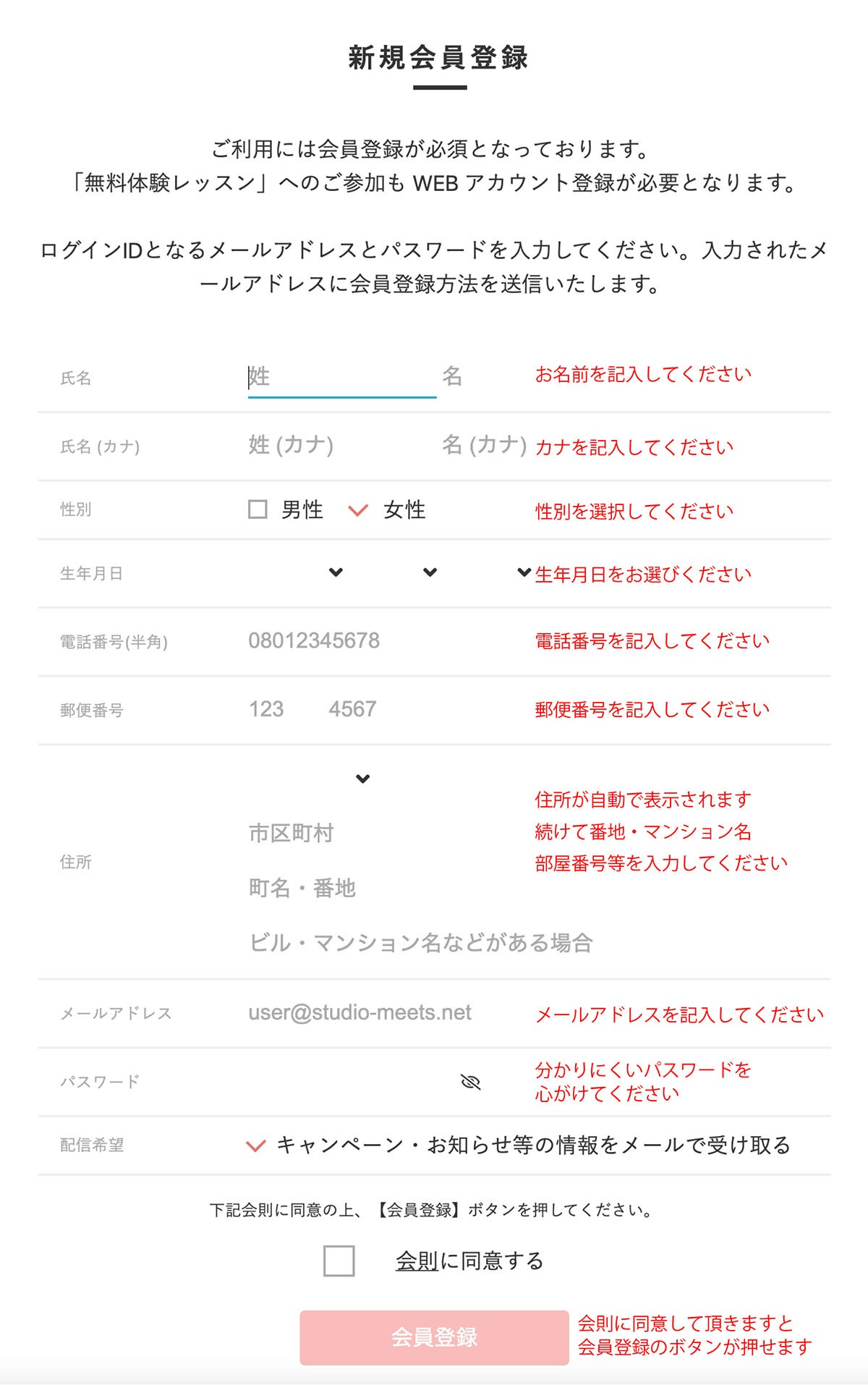 新規会員登録

ご利用には会員登録が必須となっております。
「無料体験レッスン」へのご参加も WEB アカウント登録が必要となります。

ログインIDとなるメールアドレスとパスワードを入力してください。入力されたメールアドレスに会員登録方法を送信いたします。

氏名 姓 名 お名前を記入してください

氏名 (カナ) 姓 (カナ) 名 (カナ) カナを記入してください

性別 男性 女性 性別を選択してください

生年月日 生年月日をお選びください

電話番号(半角) 08012345678 電話番号を記入してください

郵便番号 123 4567 郵便番号を記入してください

住所 市区町村 町名・番地 ビル・マンション名などがある場合 住所が自動で表示されます 続けて番地・マンション名 部屋番号等を入力してください

メールアドレス user@studio-meets.net メールアドレスを記入してください

パスワード 分かりにくいパスワードを 心がけてください

配信希望 キャンペーン・お知らせ等の情報をメールで受け取る

下記会則に同意の上、【会員登録】ボタンを押してください。

会則に同意する

会員登録 会則に同意して頂きますと 会員登録のボタンが押せます